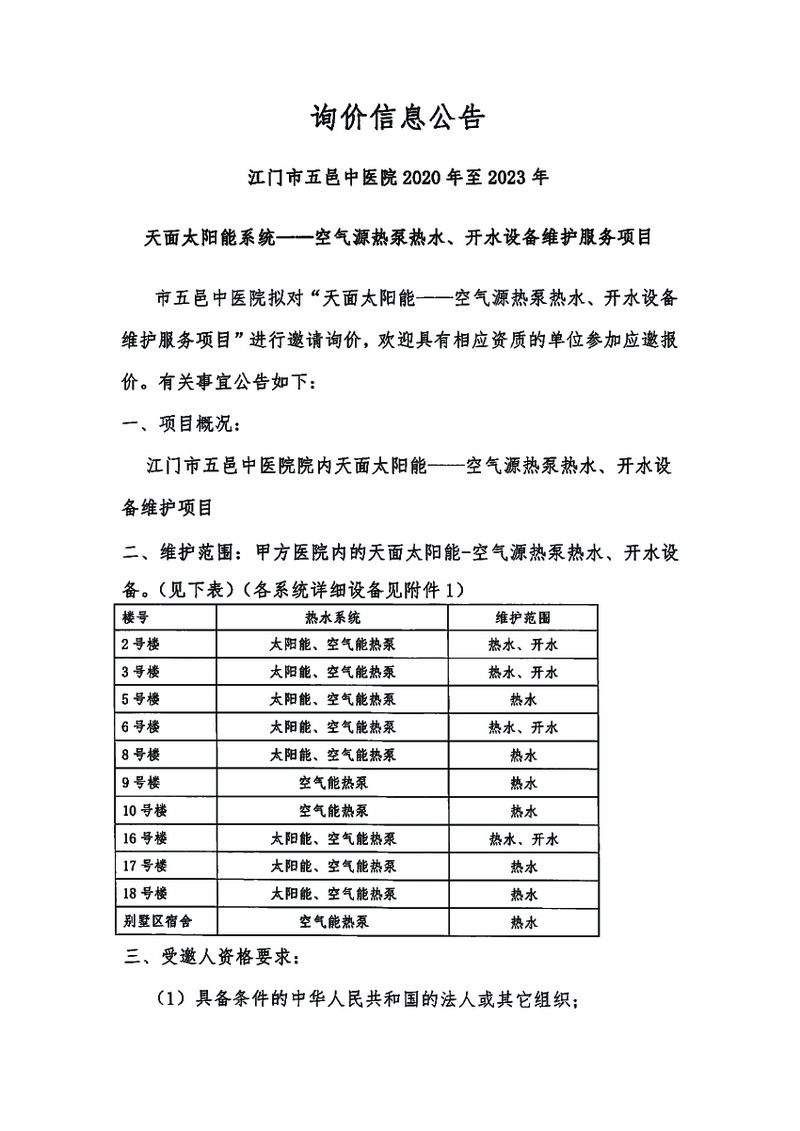 询价信息公告

江门市五邑中医院 2020 年至 2023 年

天面太阳能系统——空气源热泵热水、开水设备维护服务项目

市五邑中医院拟对“天面太阳能——空气源热泵热水、开水设备维护服务项目”进行邀请询价，欢迎具有相应资质的单位参加应邀报价。有关事宜公告如下：

一、项目概况：

江门市五邑中医院院内天面太阳能——空气源热泵热水、开水设备维护项目

二、维护范围：甲方医院内的天面太阳能-空气源热泵热水、开水设备。（见下表）（各系统详细设备见附件 1）

| 楼号 | 热水系统 | 维护范围 |
|---|---|---|
| 2 号楼 | 太阳能、空气能热泵 | 热水、开水 |
| 3 号楼 | 太阳能、空气能热泵 | 热水、开水 |
| 5 号楼 | 太阳能、空气能热泵 | 热水 |
| 6 号楼 | 太阳能、空气能热泵 | 热水、开水 |
| 8 号楼 | 太阳能、空气能热泵 | 热水 |
| 9 号楼 | 空气能热泵 | 热水 |
| 10 号楼 | 空气能热泵 | 热水 |
| 16 号楼 | 太阳能、空气能热泵 | 热水、开水 |
| 17 号楼 | 太阳能、空气能热泵 | 热水 |
| 18 号楼 | 太阳能、空气能热泵 | 热水 |
| 别墅区宿舍 | 空气能热泵 | 热水 |

三、受邀人资格要求：

（1）具备条件的中华人民共和国的法人或其它组织；